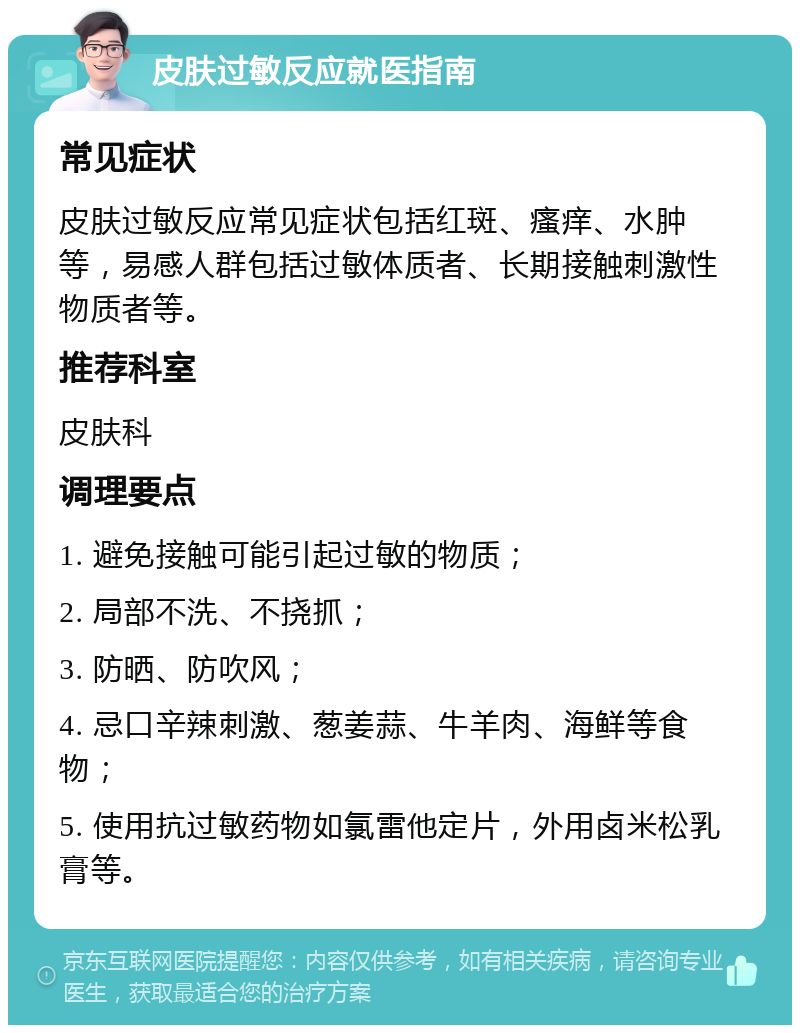 皮肤过敏反应就医指南

常见症状

皮肤过敏反应常见症状包括红斑、瘙痒、水肿等，易感人群包括过敏体质者、长期接触刺激性物质者等。

推荐科室

皮肤科

调理要点

1. 避免接触可能引起过敏的物质；

2. 局部不洗、不挠抓；

3. 防晒、防吹风；

4. 忌口辛辣刺激、葱姜蒜、牛羊肉、海鲜等食物；

5. 使用抗过敏药物如氯雷他定片，外用卤米松乳膏等。

京东互联网医院提醒您：内容仅供参考，如有相关疾病，请咨询专业医生，获取最适合您的治疗方案